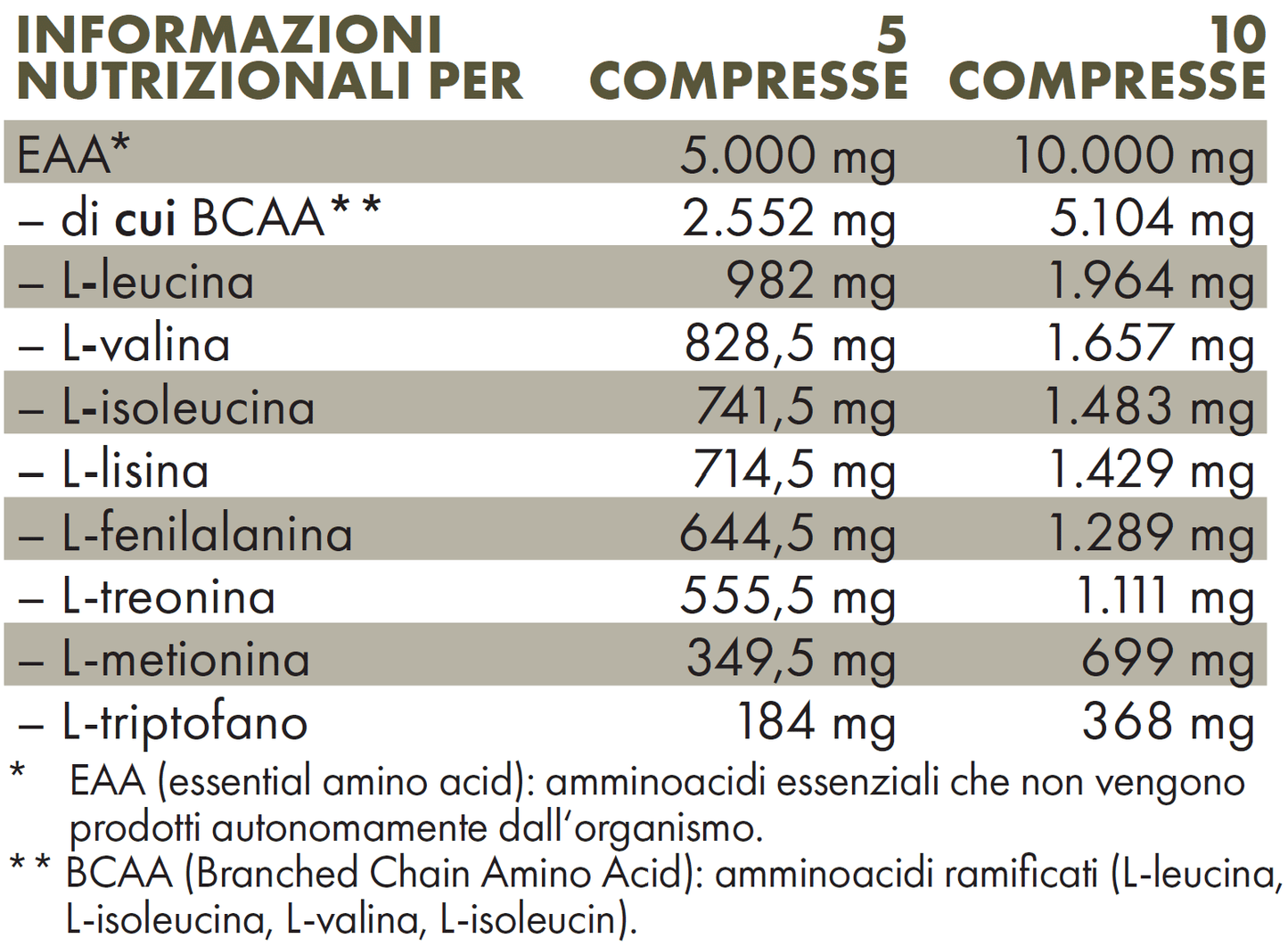 | INFORMAZIONI NUTRIZIONALI PER | 5 COMPRESSE | 10 COMPRESSE |
|---|---|---|
| EAA* | 5.000 mg | 10.000 mg |
| – di cui BCAA** | 2.552 mg | 5.104 mg |
| – L-leucina | 982 mg | 1.964 mg |
| – L-valina | 828,5 mg | 1.657 mg |
| – L-isoleucina | 741,5 mg | 1.483 mg |
| – L-lisina | 714,5 mg | 1.429 mg |
| – L-fenilalanina | 644,5 mg | 1.289 mg |
| – L-treonina | 555,5 mg | 1.111 mg |
| – L-metionina | 349,5 mg | 699 mg |
| – L-triptofano | 184 mg | 368 mg |

* EAA (essential amino acid): amminoacidi essenziali che non vengono prodotti autonomamente dall'organismo.

** BCAA (Branched Chain Amino Acid): amminoacidi ramificati (L-leucina, L-isoleucina, L-valina, L-isoleucin).